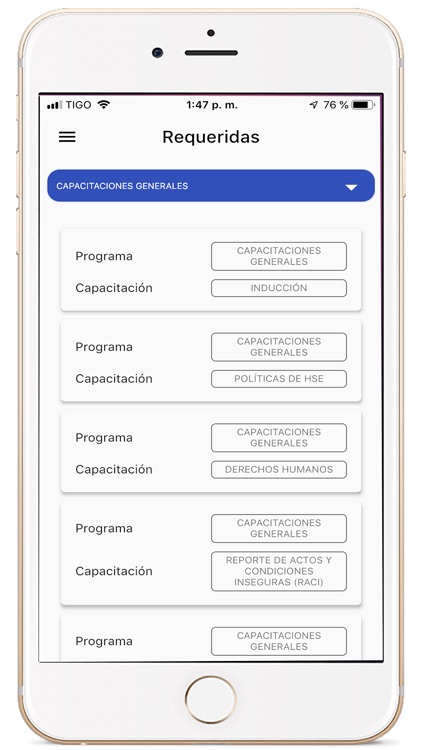 TIGO 1:47 p. m. 76 %

Requeridas

CAPACITACIONES GENERALES

Programa CAPACITACIONES GENERALES
Capacitación INDUCCIÓN

Programa CAPACITACIONES GENERALES
Capacitación POLÍTICAS DE HSE

Programa CAPACITACIONES GENERALES
Capacitación DERECHOS HUMANOS

Programa CAPACITACIONES GENERALES
Capacitación REPORTE DE ACTOS Y CONDICIONES INSEGURAS (RACI)

Programa CAPACITACIONES GENERALES